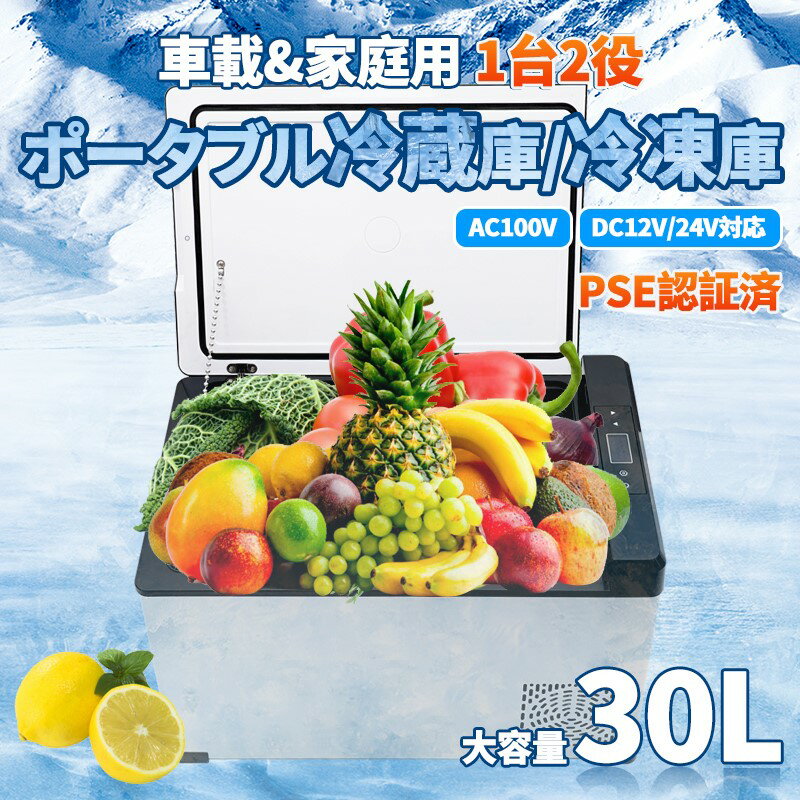 車載&家庭用 1台2役

ポータブル冷蔵庫/冷凍庫

AC100V

DC12V/24V対応

PSE認証済

大容量 30L